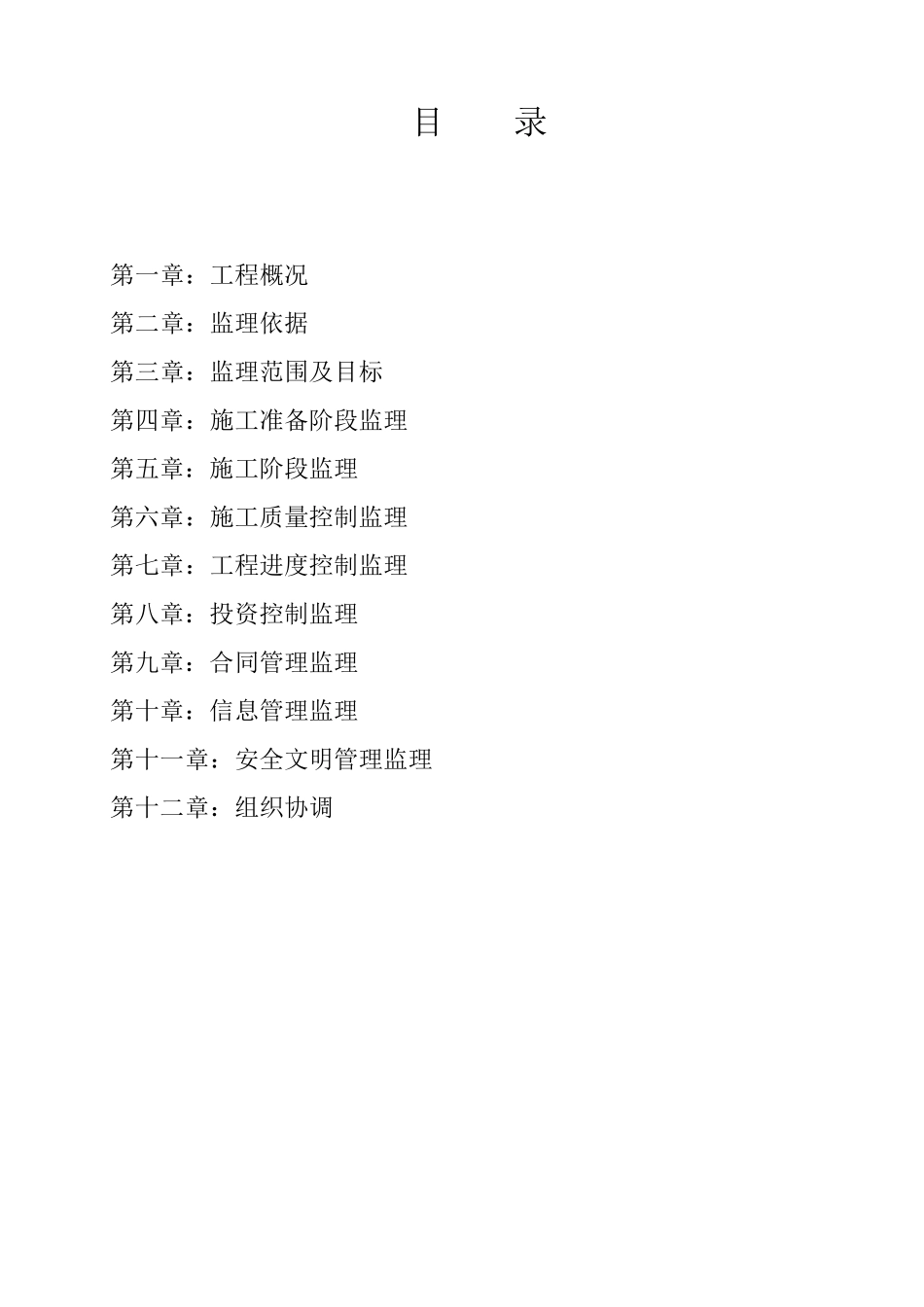 目　　录

第一章：工程概况

第二章：监理依据

第三章：监理范围及目标

第四章：施工准备阶段监理

第五章：施工阶段监理

第六章：施工质量控制监理

第七章：工程进度控制监理

第八章：投资控制监理

第九章：合同管理监理

第十章：信息管理监理

第十一章：安全文明管理监理

第十二章：组织协调